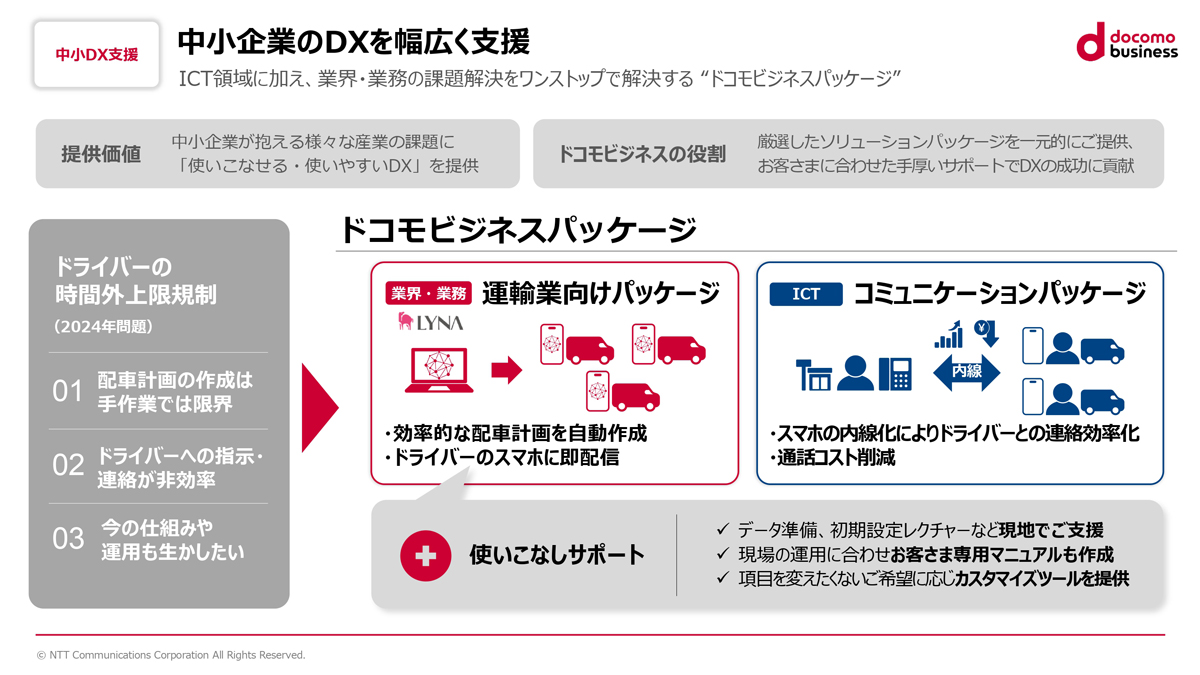 中小DX支援

中小企業のDXを幅広く支援

ICT領域に加え、業界・業務の課題解決をワンストップで解決する “ドコモビジネスパッケージ”

docomo business

提供価値

中小企業が抱える様々な産業の課題に「使いこなせる・使いやすいDX」を提供

ドコモビジネスの役割

厳選したソリューションパッケージを一元的にご提供、お客さまに合わせた手厚いサポートでDXの成功に貢献

ドライバーの時間外上限規制

（2024年問題）

01 配車計画の作成は手作業では限界

02 ドライバーへの指示・連絡が非効率

03 今の仕組みや運用も生かしたい

ドコモビジネスパッケージ

業界・業務 運輸業向けパッケージ

LYNA

・効率的な配車計画を自動作成
・ドライバーのスマホに即配信

ICT コミュニケーションパッケージ

¥

内線

・スマホの内線化によりドライバーとの連絡効率化
・通話コスト削減

使いこなしサポート

✓ データ準備、初期設定レクチャーなど現地でご支援
✓ 現場の運用に合わせお客さま専用マニュアルも作成
✓ 項目を変えたくないご希望に応じカスタマイズツールを提供

© NTT Communications Corporation All Rights Reserved.